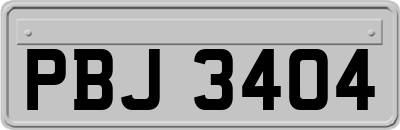 PBJ 3404